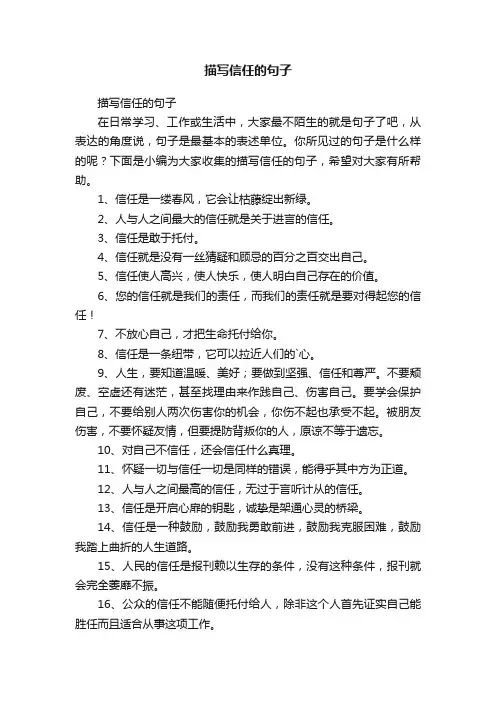 描写信任的句子

描写信任的句子

在日常学习、工作或生活中，大家最不陌生的就是句子了吧，从表达的角度说，句子是最基本的表述单位。你所见过的句子是什么样的呢？下面是小编为大家收集的描写信任的句子，希望对大家有所帮助。

1、信任是一缕春风，它会让枯藤绽出新绿。

2、人与人之间最大的信任就是关于进言的信任。

3、信任是敢于托付。

4、信任就是没有一丝猜疑和顾忌的百分之百交出自己。

5、信任使人高兴，使人快乐，使人明白自己存在的价值。

6、您的信任就是我们的责任，而我们的责任就是要对得起您的信任！

7、不放心自己，才把生命托付给你。

8、信任是一条纽带，它可以拉近人们的`心。

9、人生，要知道温暖、美好；要做到坚强、信任和尊严。不要颓废、空虚还有迷茫，甚至找理由来作践自己、伤害自己。要学会保护自己，不要给别人两次伤害你的机会，你伤不起也承受不起。被朋友伤害，不要怀疑友情，但要提防背叛你的人，原谅不等于遗忘。

10、对自己不信任，还会信任什么真理。

11、怀疑一切与信任一切是同样的错误，能得乎其中方为正道。

12、人与人之间最高的信任，无过于言听计从的信任。

13、信任是开启心扉的钥匙，诚挚是架通心灵的桥梁。

14、信任是一种鼓励，鼓励我勇敢前进，鼓励我克服困难，鼓励我踏上曲折的人生道路。

15、人民的信任是报刊赖以生存的条件，没有这种条件，报刊就会完全萎靡不振。

16、公众的信任不能随便托付给人，除非这个人首先证实自己能胜任而且适合从事这项工作。